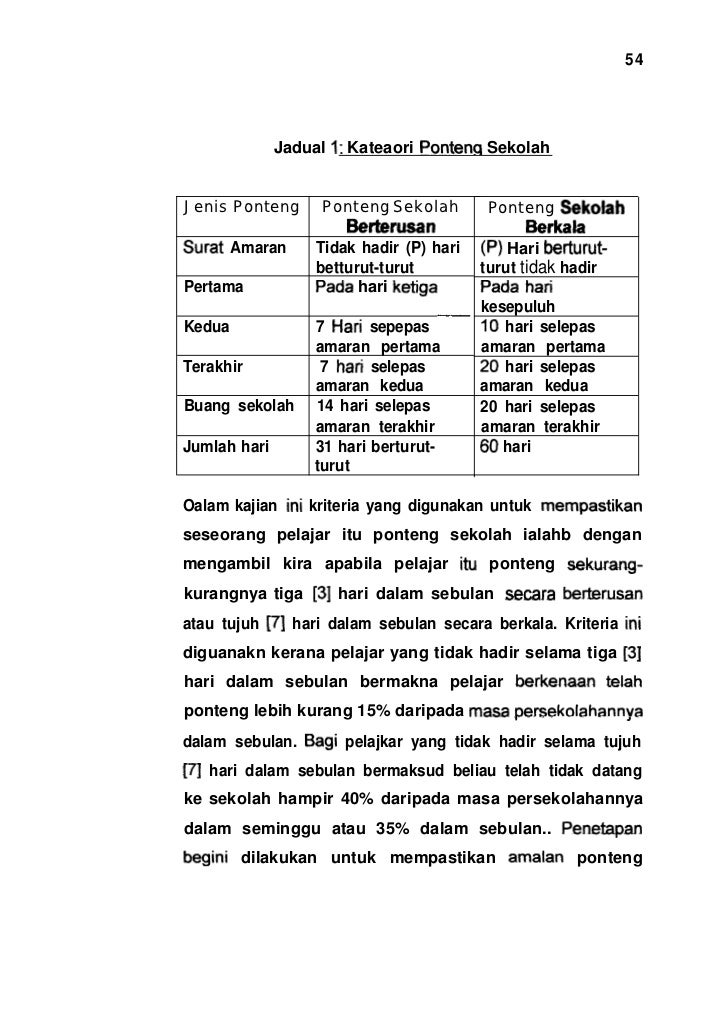 54

Jadual 1: Kateaori Ponteng Sekolah

| Jenis Ponteng | Ponteng Sekolah Berterusan | Ponteng Sekolah Berkala |
|---|---|---|
| Surat Amaran | Tidak hadir (P) hari betturut-turut | (P) Hari berturut-turut tidak hadir |
| Pertama | Pada hari ketiga | Pada hari kesepuluh |
| Kedua | 7 Hari sepepas amaran pertama | 10 hari selepas amaran pertama |
| Terakhir | 7 hari selepas amaran kedua | 20 hari selepas amaran kedua |
| Buang sekolah | 14 hari selepas amaran terakhir | 20 hari selepas amaran terakhir |
| Jumlah hari | 31 hari berturut-turut | 60 hari |

Oalam kajian ini kriteria yang digunakan untuk mempastikan seseorang pelajar itu ponteng sekolah ialahb dengan mengambil kira apabila pelajar itu ponteng sekurang-kurangnya tiga [3] hari dalam sebulan secara berterusan atau tujuh [7] hari dalam sebulan secara berkala. Kriteria ini diguanakn kerana pelajar yang tidak hadir selama tiga [3] hari dalam sebulan bermakna pelajar berkenaan telah ponteng lebih kurang 15% daripada masa persekolahannya dalam sebulan. Bagi pelajkar yang tidak hadir selama tujuh [7] hari dalam sebulan bermaksud beliau telah tidak datang ke sekolah hampir 40% daripada masa persekolahannya dalam seminggu atau 35% dalam sebulan.. Penetapan begini dilakukan untuk mempastikan amalan ponteng